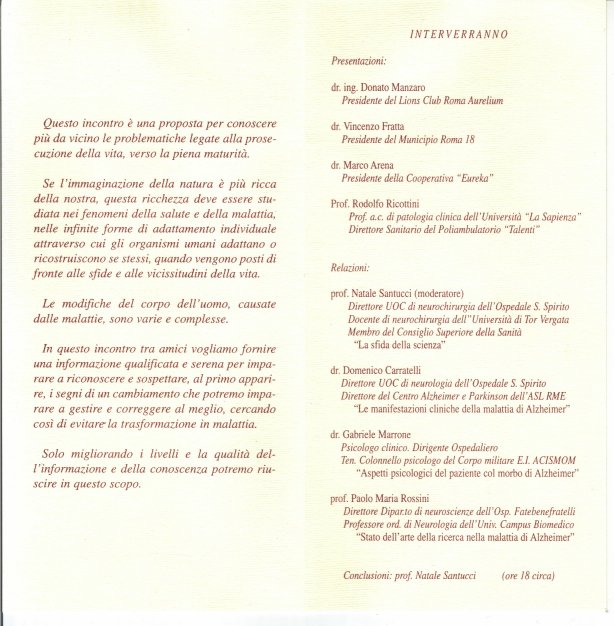 Questo incontro è una proposta per conoscere più da vicino le problematiche legate alla prosecuzione della vita, verso la piena maturità.

Se l'immaginazione della natura è più ricca della nostra, questa ricchezza deve essere studiata nei fenomeni della salute e della malattia, nelle infinite forme di adattamento individuale attraverso cui gli organismi umani adattano o ricostruiscono se stessi, quando vengono posti di fronte alle sfide e alle vicissitudini della vita.

Le modifiche del corpo dell'uomo, causate dalle malattie, sono varie e complesse.

In questo incontro tra amici vogliamo fornire una informazione qualificata e serena per imparare a riconoscere e sospettare, al primo apparire, i segni di un cambiamento che potremo imparare a gestire e correggere al meglio, cercando così di evitare la trasformazione in malattia.

Solo migliorando i livelli e la qualità dell'informazione e della conoscenza potremo riuscire in questo scopo.

INTERVERRANNO

Presentazioni:

dr. ing. Donato Manzaro
Presidente del Lions Club Roma Aurelium

dr. Vincenzo Fratta
Presidente del Municipio Roma 18

dr. Marco Arena
Presidente della Cooperativa "Eureka"

Prof. Rodolfo Ricottini
Prof. a.c. di patologia clinica dell'Università "La Sapienza"
Direttore Sanitario del Poliambulatorio "Talenti"

Relazioni:

prof. Natale Santucci (moderatore)
Direttore UOC di neurochirurgia dell'Ospedale S. Spirito
Docente di neurochirurgia dell'"Università di Tor Vergata
Membro del Consiglio Superiore della Sanità
"La sfida della scienza"

dr. Domenico Carratelli
Direttore UOC di neurologia dell'Ospedale S. Spirito
Direttore del Centro Alzheimer e Parkinson dell'ASL RME
"Le manifestazioni cliniche della malattia di Alzheimer"

dr. Gabriele Marrone
Psicologo clinico. Dirigente Ospedaliero
Ten. Colonnello psicologo del Corpo militare E.I. ACISMOM
"Aspetti psicologici del paziente col morbo di Alzheimer"

prof. Paolo Maria Rossini
Direttore Dipar.to di neuroscienze dell'Osp. Fatebenefratelli
Professore ord. di Neurologia dell'Univ. Campus Biomedico
"Stato dell'arte della ricerca nella malattia di Alzheimer"

Conclusioni: prof. Natale Santucci (ore 18 circa)